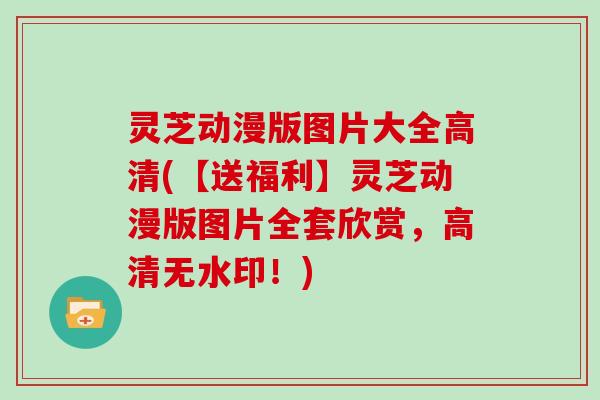 灵芝动漫版图片大全高清(【送福利】灵芝动漫版图片全套欣赏，高清无水印！)